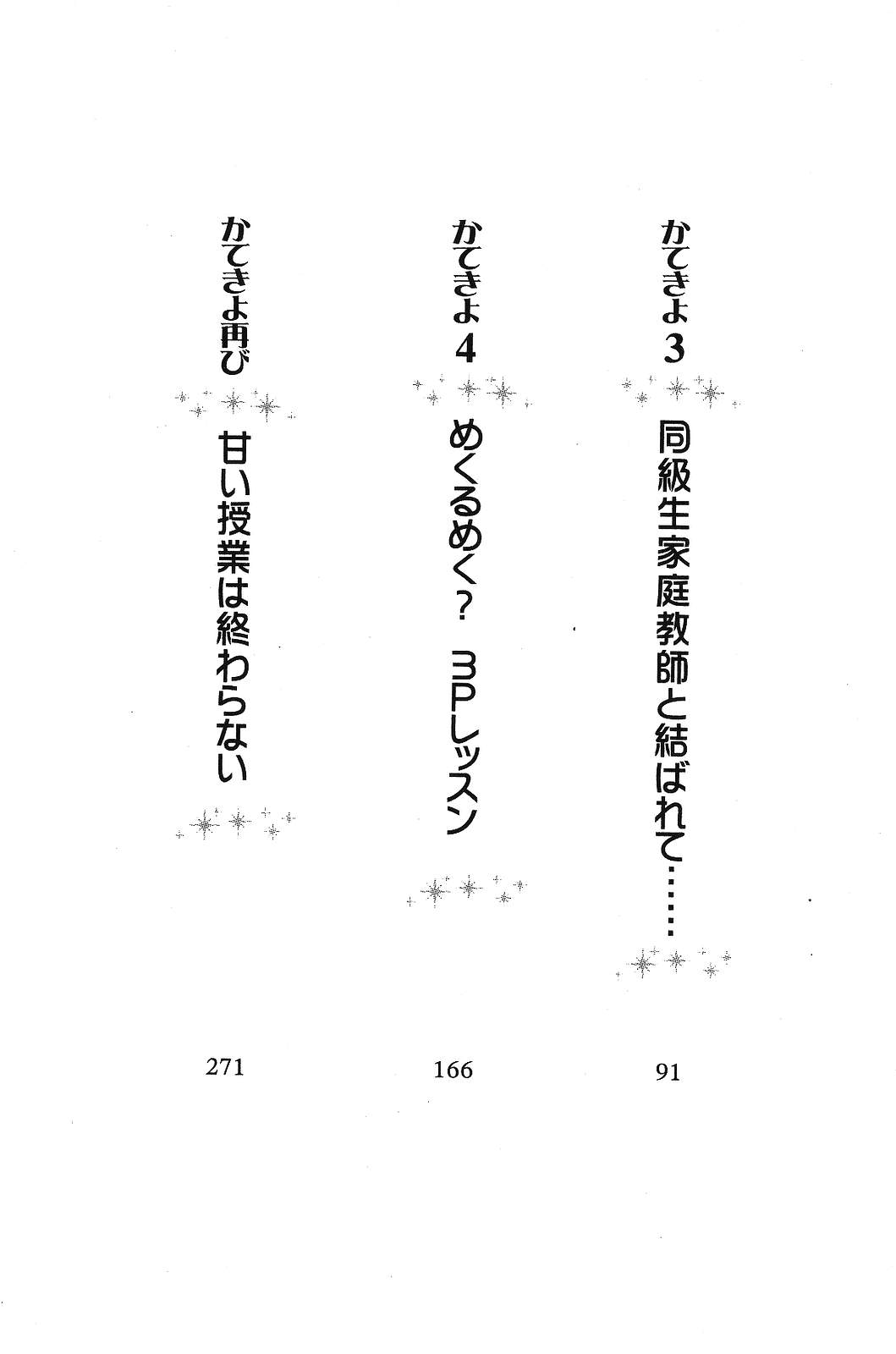 かてきょ3 同級生家庭教師と結ばれて……

91

かてきょ4 めくるめく？ 3Pレッスン

166

かてきょ再び 甘い授業は終わらない

271